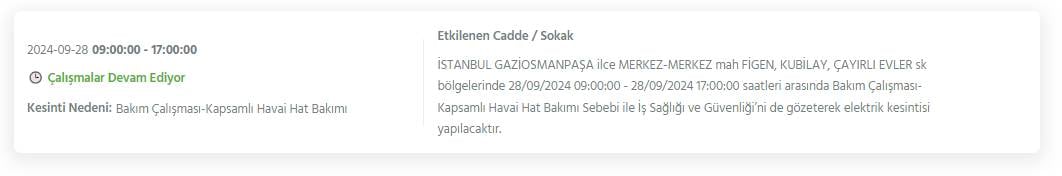 2024-09-28 09:00:00 - 17:00:00

Çalışmalar Devam Ediyor

Kesinti Nedeni: Bakım Çalışması-Kapsamlı Havai Hat Bakımı

Etkilenen Cadde / Sokak

İSTANBUL GAZİOSMANPAŞA ilce MERKEZ-MERKEZ mah FİGEN, KUBİLAY, ÇAYIRLI EVLER sk bölgelerinde 28/09/2024 09:00:00 - 28/09/2024 17:00:00 saatleri arasında Bakım Çalışması-Kapsamlı Havai Hat Bakımı Sebebi ile İş Sağlığı ve Güvenliği'ni de gözeterek elektrik kesintisi yapılacaktır.